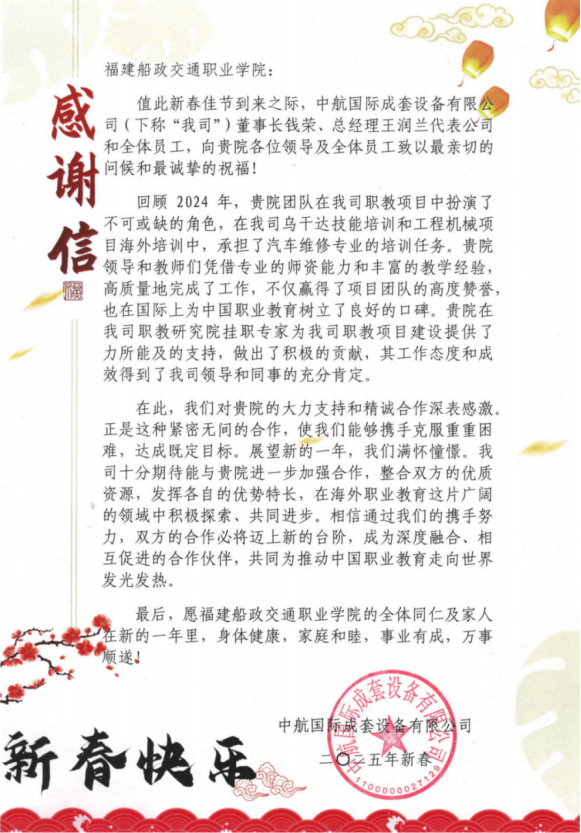 感谢信

福建船政交通职业学院：

值此新春佳节到来之际，中航国际成套设备有限公司（下称“我司”）董事长钱荣、总经理王润兰代表公司和全体员工，向贵院各位领导及全体员工致以最亲切的问候和最诚挚的祝福！

回顾 2024 年，贵院团队在我司职教项目中扮演了不可或缺的角色，在我司乌干达技能培训和工程机械项目海外培训中，承担了汽车维修专业的培训任务。贵院领导和教师们凭借专业的师资能力和丰富的教学经验，高质量地完成了工作，不仅赢得了项目团队的高度赞誉，也在国际上为中国职业教育树立了良好的口碑。贵院在我司职教研究院挂职专家为我司职教项目建设提供了力所能及的支持，做出了积极的贡献，其工作态度和成效得到了我司领导和同事的充分肯定。

在此，我们对贵院的大力支持和精诚合作深表感激。正是这种紧密无间的合作，使我们能够携手克服重重困难，达成既定目标。展望新的一年，我们满怀憧憬。我司十分期待能与贵院进一步加强合作，整合双方的优质资源，发挥各自的优势特长，在海外职业教育这片广阔的领域中积极探索、共同进步。相信通过我们的携手努力，双方的合作必将迈上新的台阶，成为深度融合、相互促进的合作伙伴，共同为推动中国职业教育走向世界发光发热。

最后，愿福建船政交通职业学院的全体同仁及家人在新的一年里，身体健康，家庭和睦，事业有成，万事顺遂！

中航国际成套设备有限公司
二〇二五年新春

中航国际成套设备有限公司
1100000027129

新春快乐